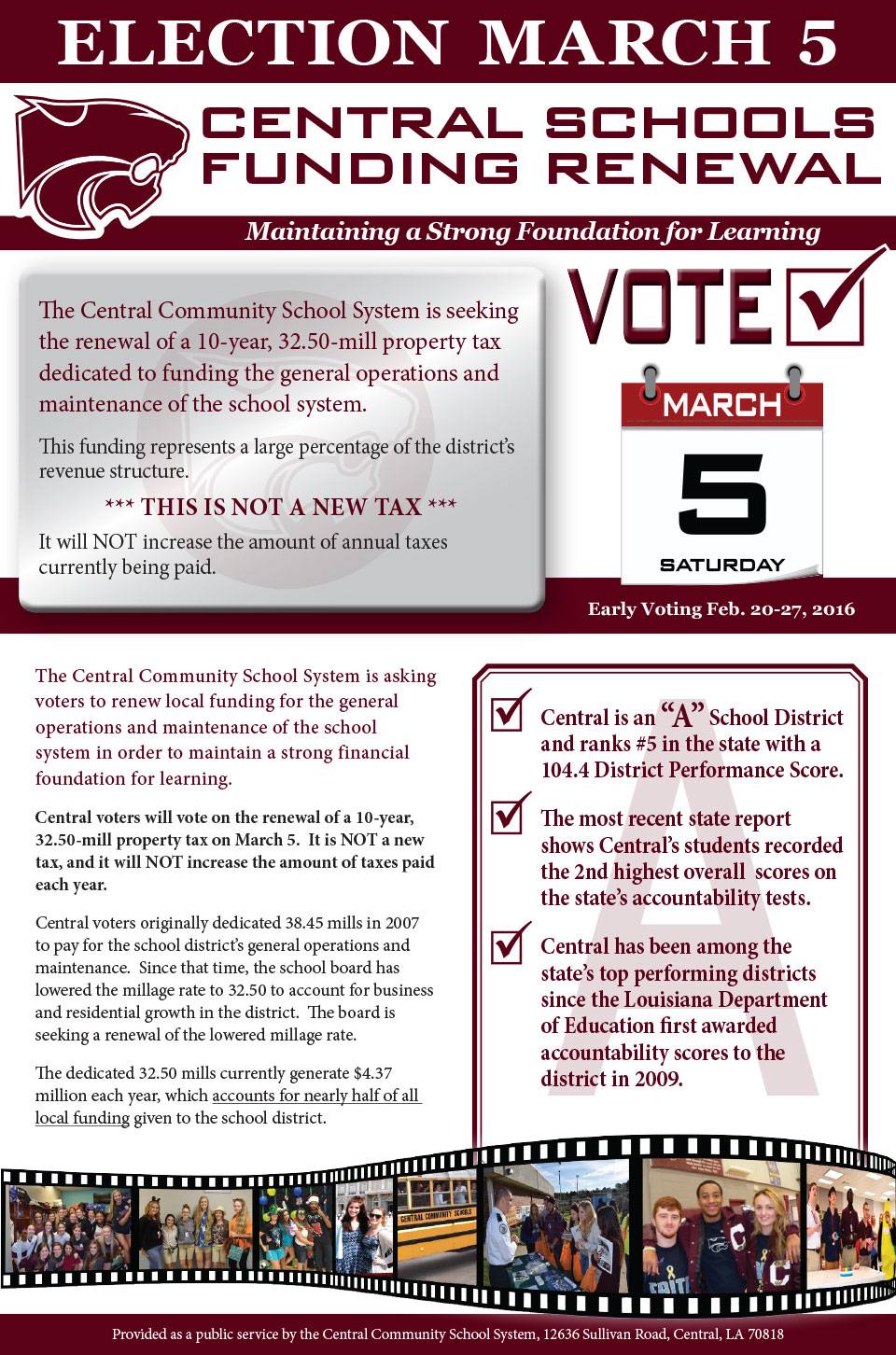 ELECTION MARCH 5

CENTRAL SCHOOLS FUNDING RENEWAL

Maintaining a Strong Foundation for Learning

The Central Community School System is seeking the renewal of a 10-year, 32.50-mill property tax dedicated to funding the general operations and maintenance of the school system.

This funding represents a large percentage of the district's revenue structure.

*** THIS IS NOT A NEW TAX ***

It will NOT increase the amount of annual taxes currently being paid.

VOTE

MARCH

5

SATURDAY

Early Voting Feb. 20-27, 2016

The Central Community School System is asking voters to renew local funding for the general operations and maintenance of the school system in order to maintain a strong financial foundation for learning.

Central voters will vote on the renewal of a 10-year, 32.50-mill property tax on March 5. It is NOT a new tax, and it will NOT increase the amount of taxes paid each year.

Central voters originally dedicated 38.45 mills in 2007 to pay for the school district's general operations and maintenance. Since that time, the school board has lowered the millage rate to 32.50 to account for business and residential growth in the district. The board is seeking a renewal of the lowered millage rate.

The dedicated 32.50 mills currently generate $4.37 million each year, which accounts for nearly half of all local funding given to the school district.

Central is an "A" School District and ranks #5 in the state with a 104.4 District Performance Score.

The most recent state report shows Central's students recorded the 2nd highest overall scores on the state's accountability tests.

Central has been among the state's top performing districts since the Louisiana Department of Education first awarded accountability scores to the district in 2009.

CENTRAL COMMUNITY SCHOOLS

Provided as a public service by the Central Community School System, 12636 Sullivan Road, Central, LA 70818